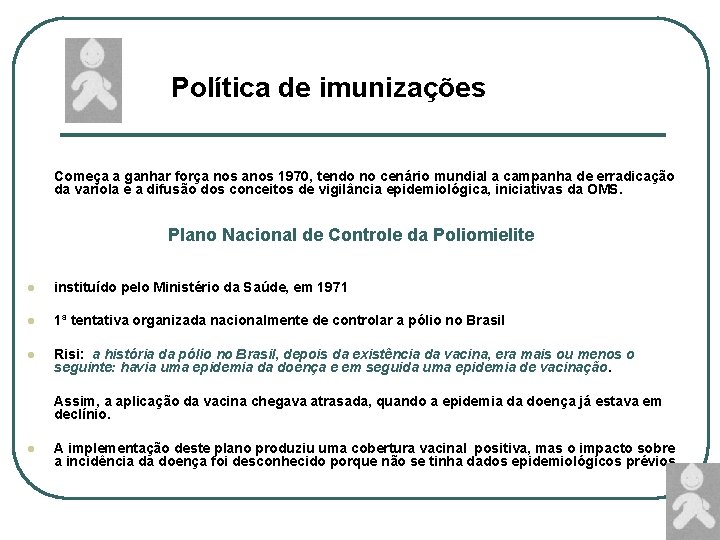 Política de imunizações

Começa a ganhar força nos anos 1970, tendo no cenário mundial a campanha de erradicação da varíola e a difusão dos conceitos de vigilância epidemiológica, iniciativas da OMS.

Plano Nacional de Controle da Poliomielite

instituído pelo Ministério da Saúde, em 1971

1ª tentativa organizada nacionalmente de controlar a pólio no Brasil

Risi: a história da pólio no Brasil, depois da existência da vacina, era mais ou menos o seguinte: havia uma epidemia da doença e em seguida uma epidemia de vacinação.

Assim, a aplicação da vacina chegava atrasada, quando a epidemia da doença já estava em declínio.

A implementação deste plano produziu uma cobertura vacinal positiva, mas o impacto sobre a incidência da doença foi desconhecido porque não se tinha dados epidemiológicos prévios